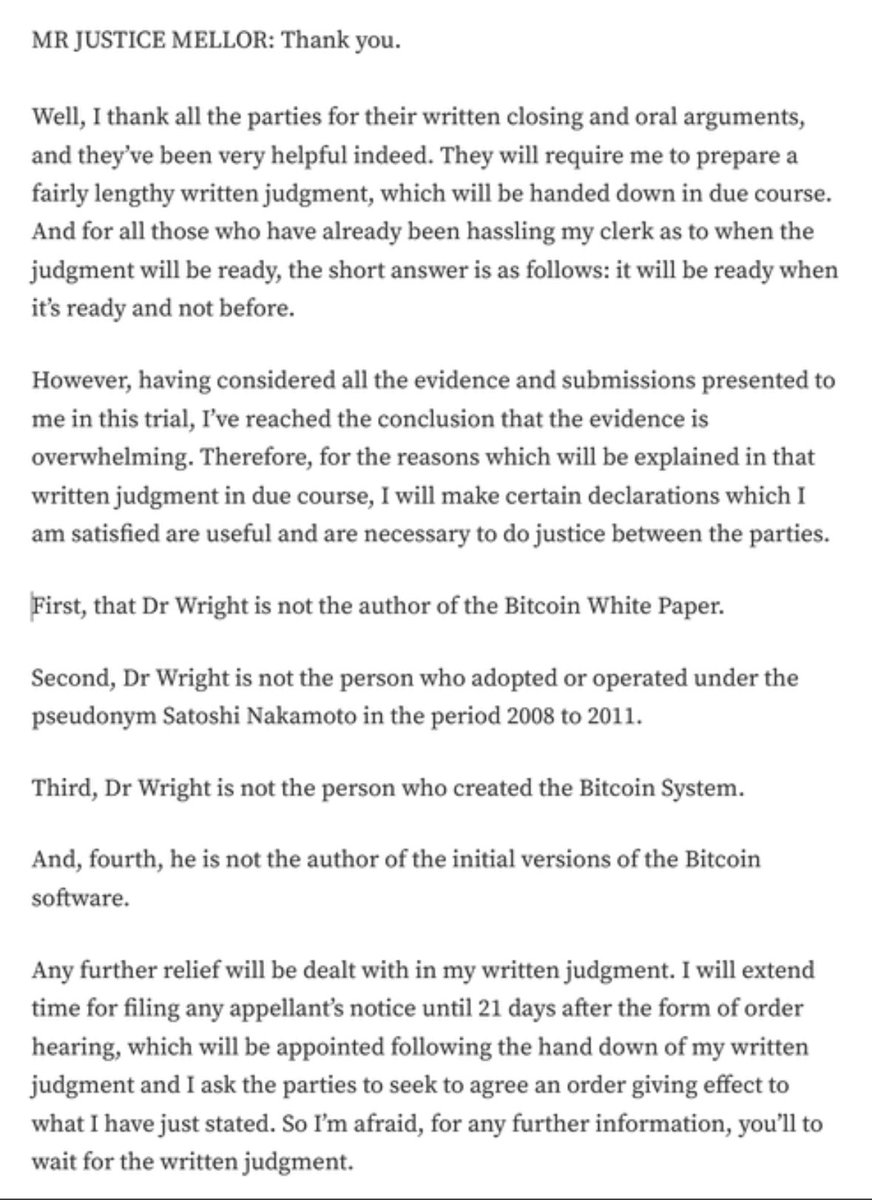 MR JUSTICE MELLOR: Thank you.

Well, I thank all the parties for their written closing and oral arguments, and they've been very helpful indeed. They will require me to prepare a fairly lengthy written judgment, which will be handed down in due course. And for all those who have already been hassling my clerk as to when the judgment will be ready, the short answer is as follows: it will be ready when it's ready and not before.

However, having considered all the evidence and submissions presented to me in this trial, I've reached the conclusion that the evidence is overwhelming. Therefore, for the reasons which will be explained in that written judgment in due course, I will make certain declarations which I am satisfied are useful and are necessary to do justice between the parties.

First, that Dr Wright is not the author of the Bitcoin White Paper.

Second, Dr Wright is not the person who adopted or operated under the pseudonym Satoshi Nakamoto in the period 2008 to 2011.

Third, Dr Wright is not the person who created the Bitcoin System.

And, fourth, he is not the author of the initial versions of the Bitcoin software.

Any further relief will be dealt with in my written judgment. I will extend time for filing any appellant's notice until 21 days after the form of order hearing, which will be appointed following the hand down of my written judgment and I ask the parties to seek to agree an order giving effect to what I have just stated. So I'm afraid, for any further information, you'll to wait for the written judgment.